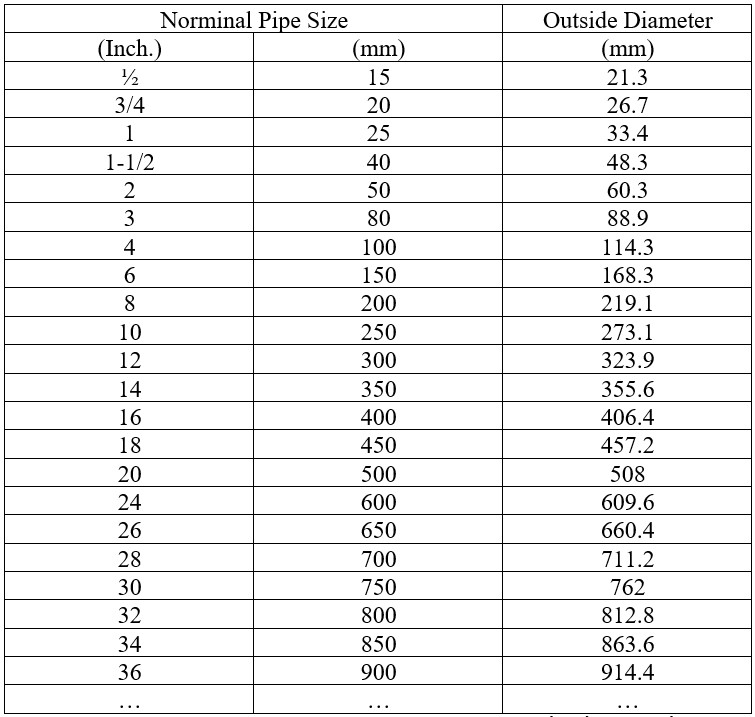 | Norminal Pipe Size | | Outside Diameter |
|---|---|---|
| (Inch.) | (mm) | (mm) |
| ½ | 15 | 21.3 |
| 3/4 | 20 | 26.7 |
| 1 | 25 | 33.4 |
| 1-1/2 | 40 | 48.3 |
| 2 | 50 | 60.3 |
| 3 | 80 | 88.9 |
| 4 | 100 | 114.3 |
| 6 | 150 | 168.3 |
| 8 | 200 | 219.1 |
| 10 | 250 | 273.1 |
| 12 | 300 | 323.9 |
| 14 | 350 | 355.6 |
| 16 | 400 | 406.4 |
| 18 | 450 | 457.2 |
| 20 | 500 | 508 |
| 24 | 600 | 609.6 |
| 26 | 650 | 660.4 |
| 28 | 700 | 711.2 |
| 30 | 750 | 762 |
| 32 | 800 | 812.8 |
| 34 | 850 | 863.6 |
| 36 | 900 | 914.4 |
| … | … | … |